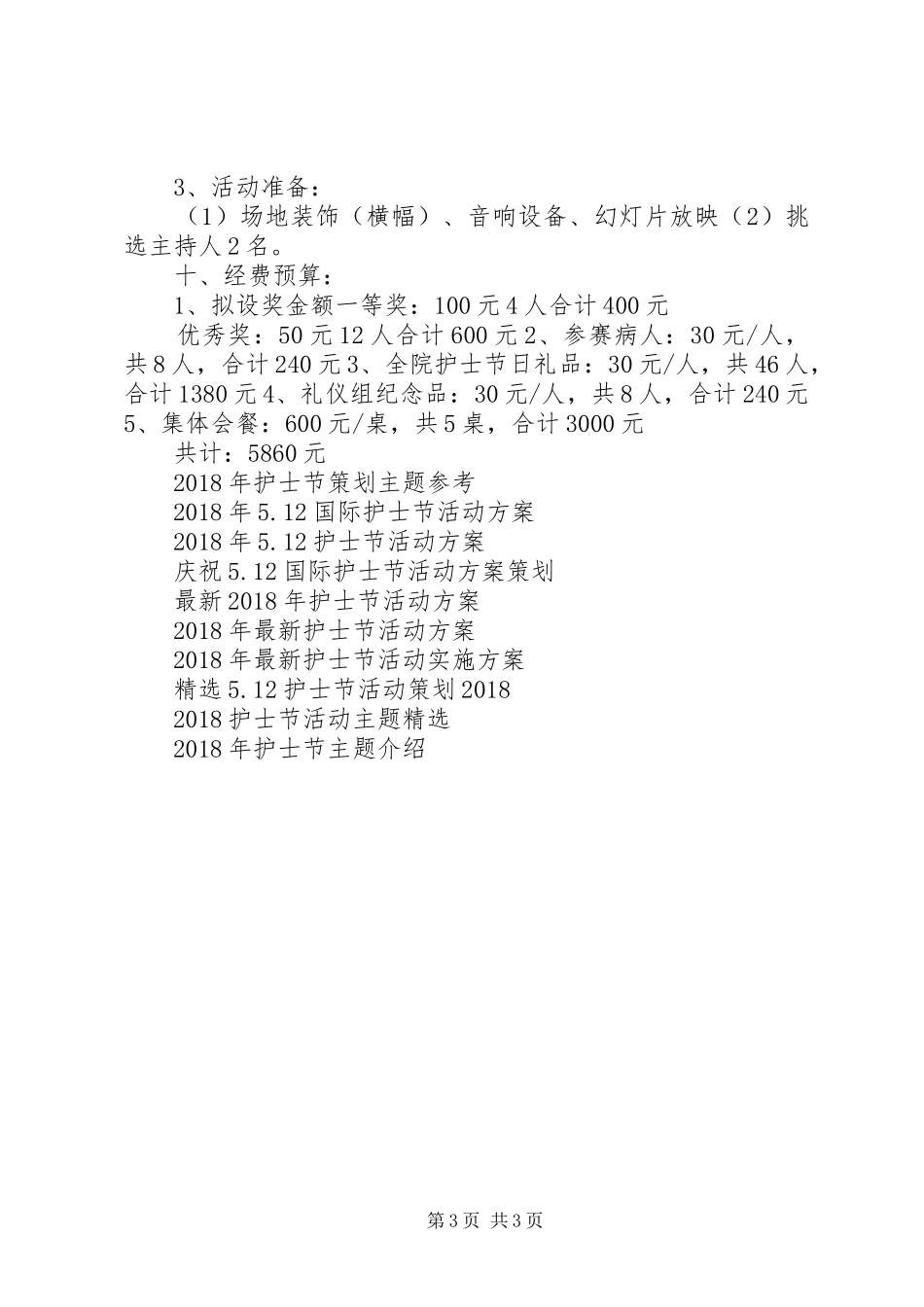 3、活动准备：

（1）场地装饰（横幅）、音响设备、幻灯片放映（2）挑选主持人2名。

十、经费预算：

1、拟设奖金额一等奖：100元4人合计400元

优秀奖：50元12人合计600元2、参赛病人：30元/人，共8人，合计240元3、全院护士节日礼品：30元/人，共46人，合计1380元4、礼仪组纪念品：30元/人，共8人，合计240元5、集体会餐：600元/桌，共5桌，合计3000元

共计：5860元

2018年护士节策划主题参考

2018年5.12国际护士节活动方案

2018年5.12护士节活动方案

庆祝5.12国际护士节活动方案策划

最新2018年护士节活动方案

2018年最新护士节活动方案

2018年最新护士节活动实施方案

精选5.12护士节活动策划2018

2018护士节活动主题精选

2018年护士节主题介绍

第3页 共3页